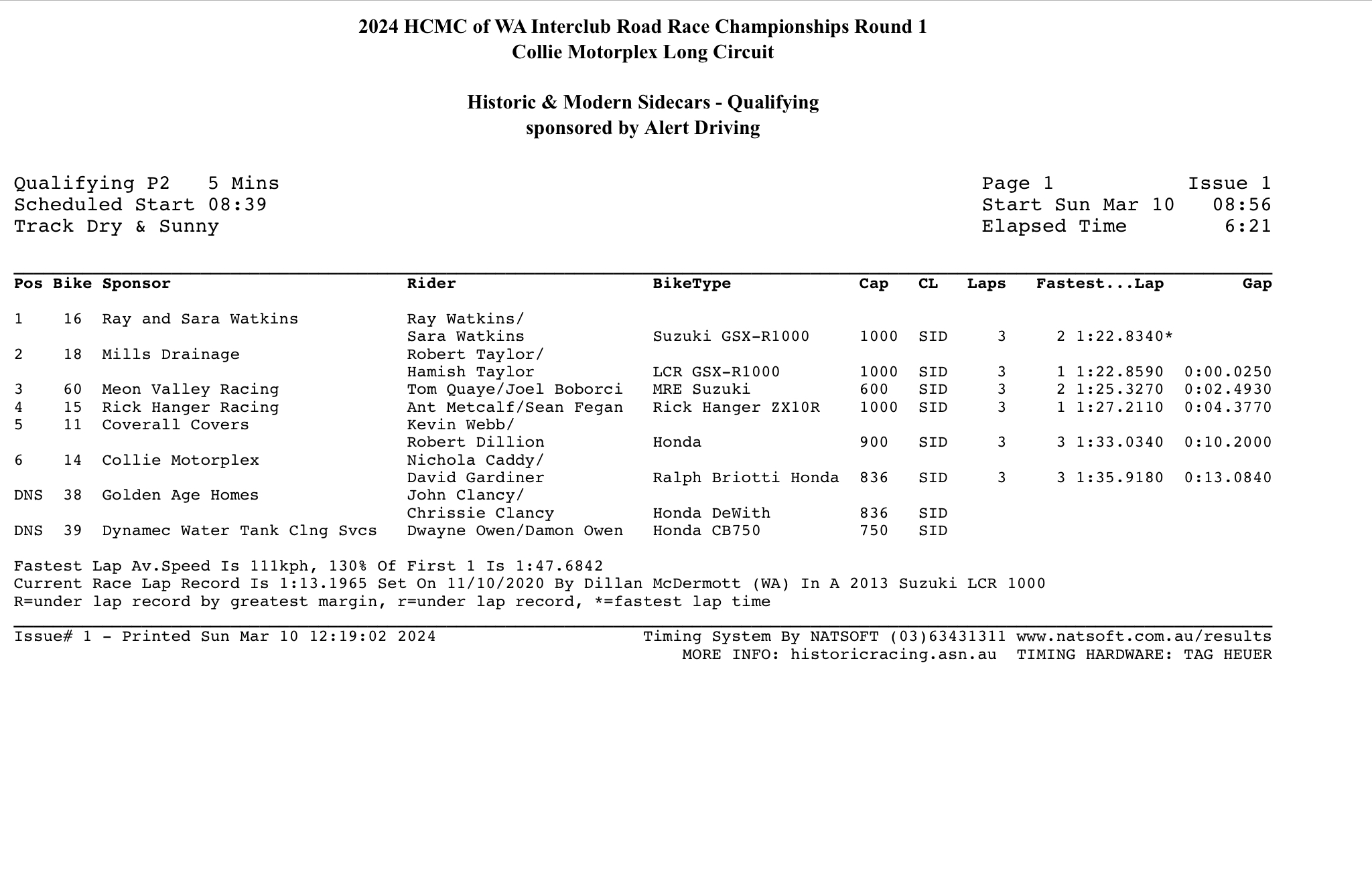 2024 HCMC of WA Interclub Road Race Championships Round 1
Collie Motorplex Long Circuit

Historic & Modern Sidecars - Qualifying
sponsored by Alert Driving

Qualifying P2 5 Mins
Scheduled Start 08:39
Track Dry & Sunny

Page 1 Issue 1
Start Sun Mar 10 08:56
Elapsed Time 6:21

| Pos | Bike | Sponsor | Rider | BikeType | Cap | CL | Laps | Fastest...Lap | Gap |
|---|---|---|---|---|---|---|---|---|---|
| 1 | 16 | Ray and Sara Watkins | Ray Watkins/ Sara Watkins | Suzuki GSX-R1000 | 1000 | SID | 3 | 2 1:22.8340* | |
| 2 | 18 | Mills Drainage | Robert Taylor/ Hamish Taylor | LCR GSX-R1000 | 1000 | SID | 3 | 1 1:22.8590 | 0:00.0250 |
| 3 | 60 | Meon Valley Racing | Tom Quaye/Joel Boborci | MRE Suzuki | 600 | SID | 3 | 2 1:25.3270 | 0:02.4930 |
| 4 | 15 | Rick Hanger Racing | Ant Metcalf/Sean Fegan | Rick Hanger ZX10R | 1000 | SID | 3 | 1 1:27.2110 | 0:04.3770 |
| 5 | 11 | Coverall Covers | Kevin Webb/ Robert Dillion | Honda | 900 | SID | 3 | 3 1:33.0340 | 0:10.2000 |
| 6 | 14 | Collie Motorplex | Nichola Caddy/ David Gardiner | Ralph Briotti Honda | 836 | SID | 3 | 3 1:35.9180 | 0:13.0840 |
| DNS | 38 | Golden Age Homes | John Clancy/ Chrissie Clancy | Honda DeWith | 836 | SID | | | |
| DNS | 39 | Dynamec Water Tank Clng Svcs | Dwayne Owen/Damon Owen | Honda CB750 | 750 | SID | | | |

Fastest Lap Av.Speed Is 111kph, 130% Of First 1 Is 1:47.6842
Current Race Lap Record Is 1:13.1965 Set On 11/10/2020 By Dillan McDermott (WA) In A 2013 Suzuki LCR 1000
R=under lap record by greatest margin, r=under lap record, *=fastest lap time

Issue# 1 - Printed Sun Mar 10 12:19:02 2024
Timing System By NATSOFT (03)63431311 www.natsoft.com.au/results
MORE INFO: historicracing.asn.au TIMING HARDWARE: TAG HEUER